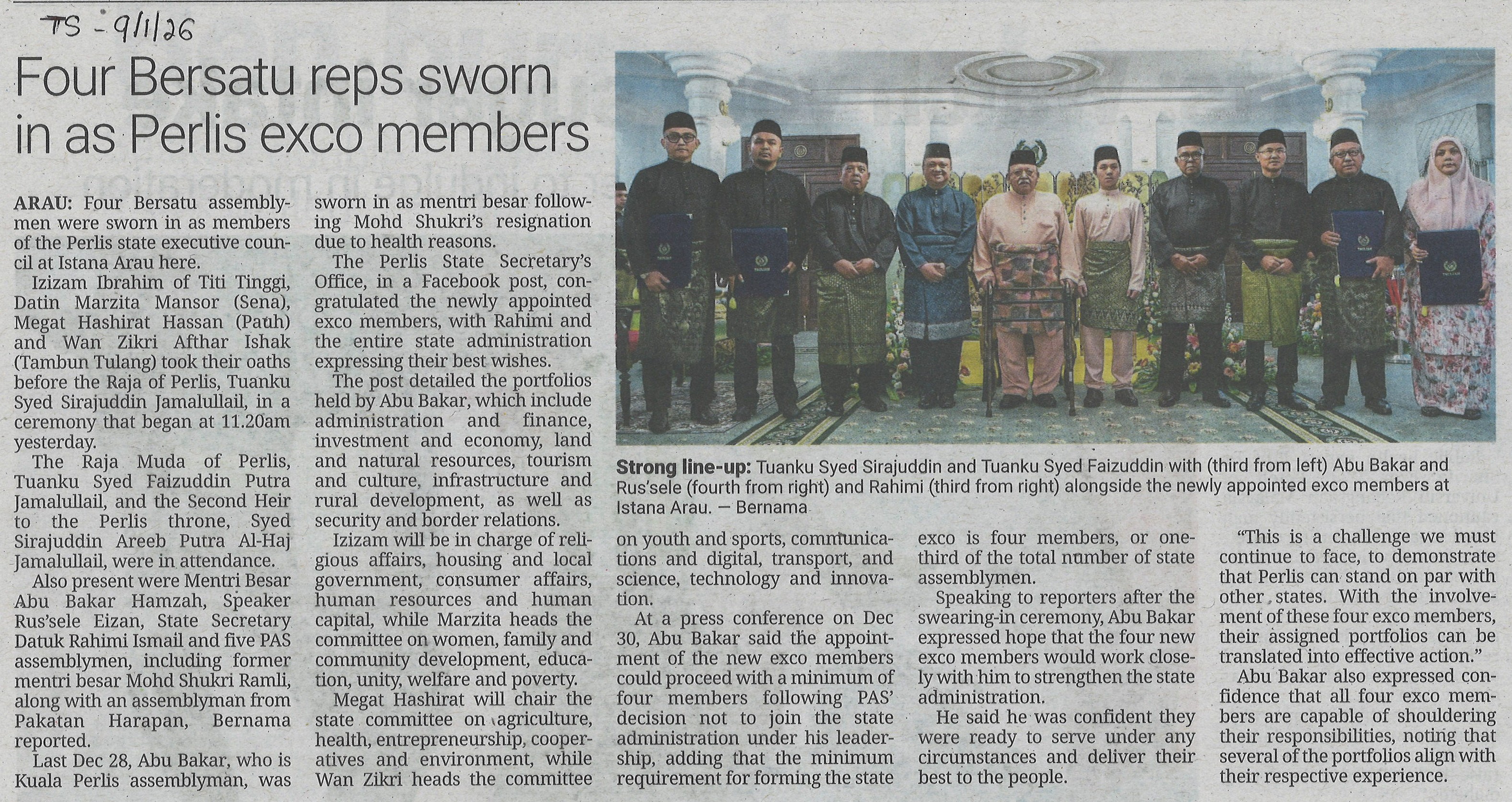 TS - 9/1/26

Four Bersatu reps sworn in as Perlis exco members

ARAU: Four Bersatu assemblymen were sworn in as members of the Perlis state executive council at Istana Arau here.

Izizam Ibrahim of Titi Tinggi, Datin Marzita Mansor (Sena), Megat Hashirat Hassan (Pauh) and Wan Zikri Afthar Ishak (Tambun Tulang) took their oaths before the Raja of Perlis, Tuanku Syed Sirajuddin Jamalullail, in a ceremony that began at 11.20am yesterday.

The Raja Muda of Perlis, Tuanku Syed Faizuddin Putra Jamalullail, and the Second Heir to the Perlis throne, Syed Sirajuddin Areeb Putra Al-Haj Jamalullail, were in attendance.

Also present were Mentri Besar Abu Bakar Hamzah, Speaker Rus'sele Eizan, State Secretary Datuk Rahimi Ismail and five PAS assemblymen, including former mentri besar Mohd Shukri Ramli, along with an assemblyman from Pakatan Harapan, Bernama reported.

Last Dec 28, Abu Bakar, who is Kuala Perlis assemblyman, was sworn in as mentri besar following Mohd Shukri's resignation due to health reasons.

The Perlis State Secretary's Office, in a Facebook post, congratulated the newly appointed exco members, with Rahimi and the entire state administration expressing their best wishes.

The post detailed the portfolios held by Abu Bakar, which include administration and finance, investment and economy, land and natural resources, tourism and culture, infrastructure and rural development, as well as security and border relations.

Izizam will be in charge of religious affairs, housing and local government, consumer affairs, human resources and human capital, while Marzita heads the committee on women, family and community development, education, unity, welfare and poverty.

Megat Hashirat will chair the state committee on agriculture, health, entrepreneurship, cooperatives and environment, while Wan Zikri heads the committee on youth and sports, communications and digital, transport, and science, technology and innovation.

At a press conference on Dec 30, Abu Bakar said the appointment of the new exco members could proceed with a minimum of four members following PAS' decision not to join the state administration under his leadership, adding that the minimum requirement for forming the state exco is four members, or one-third of the total number of state assemblymen.

Speaking to reporters after the swearing-in ceremony, Abu Bakar expressed hope that the four new exco members would work closely with him to strengthen the state administration.

He said he was confident they were ready to serve under any circumstances and deliver their best to the people.

"This is a challenge we must continue to face, to demonstrate that Perlis can stand on par with other states. With the involvement of these four exco members, their assigned portfolios can be translated into effective action."

Abu Bakar also expressed confidence that all four exco members are capable of shouldering their responsibilities, noting that several of the portfolios align with their respective experience.

Strong line-up: Tuanku Syed Sirajuddin and Tuanku Syed Faizuddin with (third from left) Abu Bakar and Rus'sele (fourth from right) and Rahimi (third from right) alongside the newly appointed exco members at Istana Arau. — Bernama